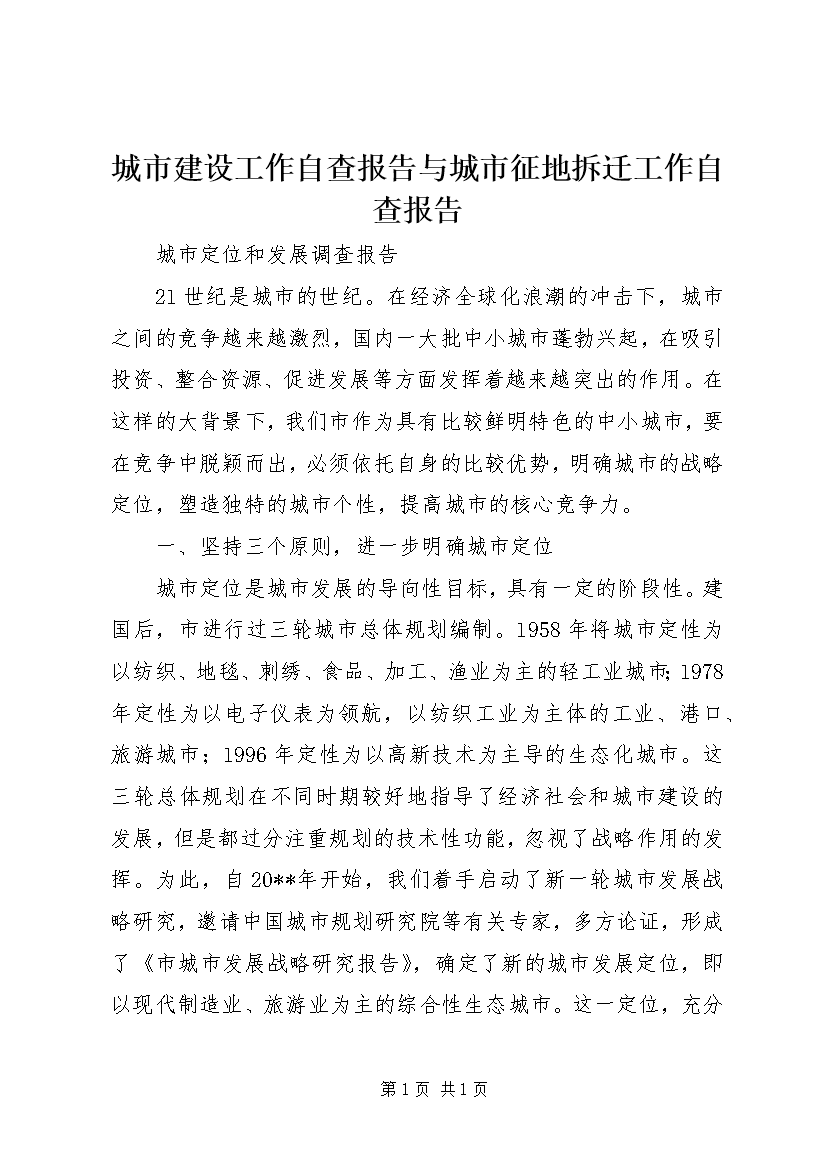 城市建设工作自查报告与城市征地拆迁工作自查报告

城市定位和发展调查报告

21世纪是城市的世纪。在经济全球化浪潮的冲击下，城市之间的竞争越来越激烈，国内一大批中小城市蓬勃兴起，在吸引投资、整合资源、促进发展等方面发挥着越来越突出的作用。在这样的大背景下，我们市作为具有比较鲜明特色的中小城市，要在竞争中脱颖而出，必须依托自身的比较优势，明确城市的战略定位，塑造独特的城市个性，提高城市的核心竞争力。

一、坚持三个原则，进一步明确城市定位

城市定位是城市发展的导向性目标，具有一定的阶段性。建国后，市进行过三轮城市总体规划编制。1958年将城市定性为以纺织、地毯、刺绣、食品、加工、渔业为主的轻工业城市；1978年定性为以电子仪表为领航，以纺织工业为主体的工业、港口、旅游城市；1996年定性为以高新技术为主导的生态化城市。这三轮总体规划在不同时期较好地指导了经济社会和城市建设的发展，但是都过分注重规划的技术性功能，忽视了战略作用的发挥。为此，自20**年开始，我们着手启动了新一轮城市发展战略研究，邀请中国城市规划研究院等有关专家，多方论证，形成了《市城市发展战略研究报告》，确定了新的城市发展定位，即以现代制造业、旅游业为主的综合性生态城市。这一定位，充分

第1页 共1页